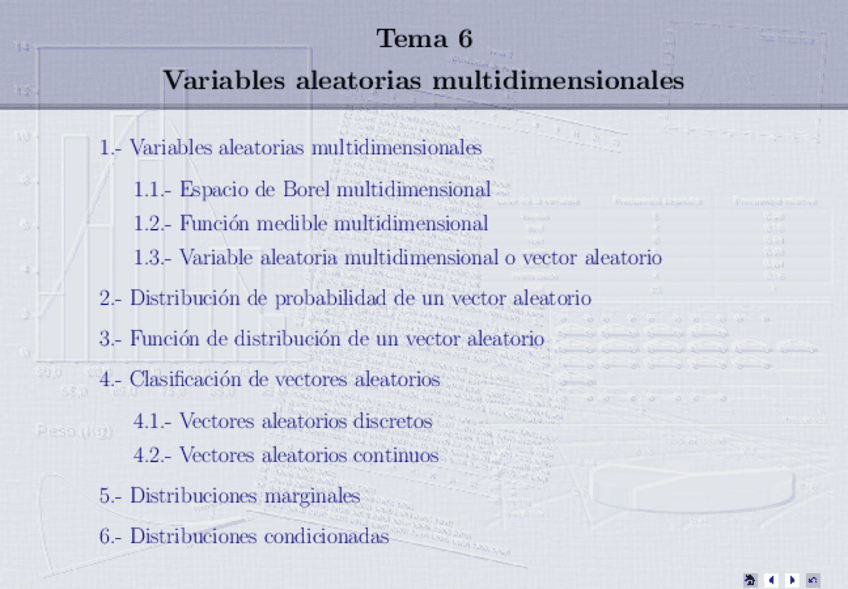 Tema 6
Variables aleatorias multidimensionales

1.- Variables aleatorias multidimensionales

1.1.- Espacio de Borel multidimensional

1.2.- Función medible multidimensional

1.3.- Variable aleatoria multidimensional o vector aleatorio

2.- Distribución de probabilidad de un vector aleatorio

3.- Función de distribución de un vector aleatorio

4.- Clasificación de vectores aleatorios

4.1.- Vectores aleatorios discretos

4.2.- Vectores aleatorios continuos

5.- Distribuciones marginales

6.- Distribuciones condicionadas